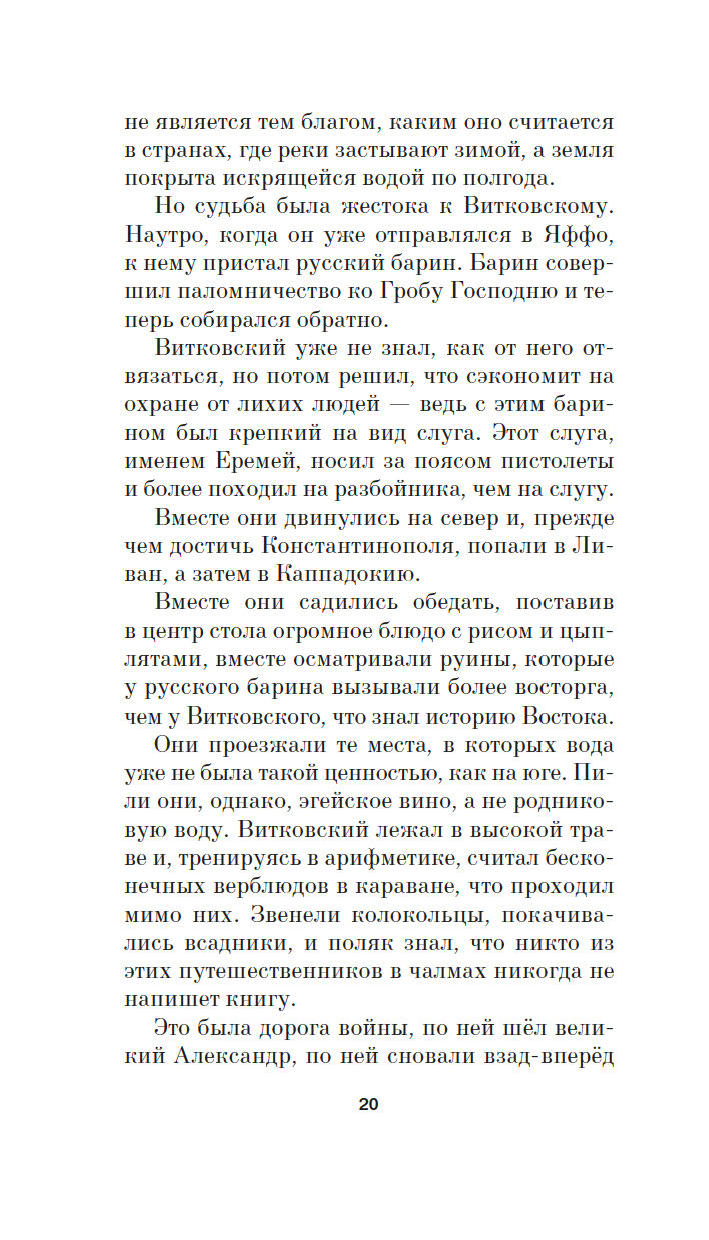 не является тем благом, каким оно считается в странах, где реки застывают зимой, а земля покрыта искрящейся водой по полгода.

Но судьба была жестока к Витковскому. Наутро, когда он уже отправлялся в Яффо, к нему пристал русский барин. Барин совершил паломничество ко Гробу Господню и теперь собирался обратно.

Витковский уже не знал, как от него отвязаться, но потом решил, что сэкономит на охране от лихих людей — ведь с этим барином был крепкий на вид слуга. Этот слуга, именем Еремей, носил за поясом пистолеты и более походил на разбойника, чем на слугу.

Вместе они двинулись на север и, прежде чем достичь Константинополя, попали в Ливан, а затем в Каппадокию.

Вместе они садились обедать, поставив в центр стола огромное блюдо с рисом и цыплятами, вместе осматривали руины, которые у русского барина вызывали более восторга, чем у Витковского, что знал историю Востока.

Они проезжали те места, в которых вода уже не была такой ценностью, как на юге. Пили они, однако, эгейское вино, а не родниковую воду. Витковский лежал в высокой траве и, тренируясь в арифметике, считал бесконечных верблюдов в караване, что проходил мимо них. Звенели колокольцы, покачивались всадники, и поляк знал, что никто из этих путешественников в чалмах никогда не напишет книгу.

Это была дорога войны, по ней шёл великий Александр, по ней сновали взад-вперёд

20